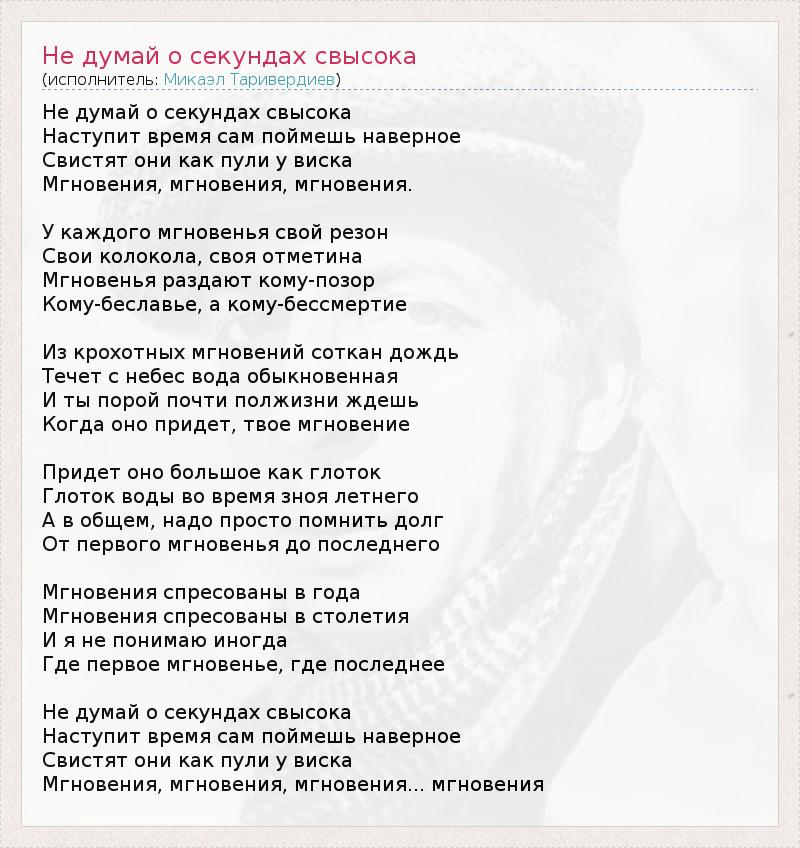 Не думай о секундах свысока
(исполнитель: Микаэл Таривердиев)

Не думай о секундах свысока
Наступит время сам поймешь наверное
Свистят они как пули у виска
Мгновения, мгновения, мгновения.

У каждого мгновенья свой резон
Свои колокола, своя отметина
Мгновенья раздают кому-позор
Кому-беславье, а кому-бессмертие

Из крохотных мгновений соткан дождь
Течет с небес вода обыкновенная
И ты порой почти полжизни ждешь
Когда оно придет, твое мгновение

Придет оно большое как глоток
Глоток воды во время зноя летнего
А в общем, надо просто помнить долг
От первого мгновенья до последнего

Мгновения спресованы в года
Мгновения спресованы в столетия
И я не понимаю иногда
Где первое мгновенье, где последнее

Не думай о секундах свысока
Наступит время сам поймешь наверное
Свистят они как пули у виска
Мгновения, мгновения, мгновения... мгновения